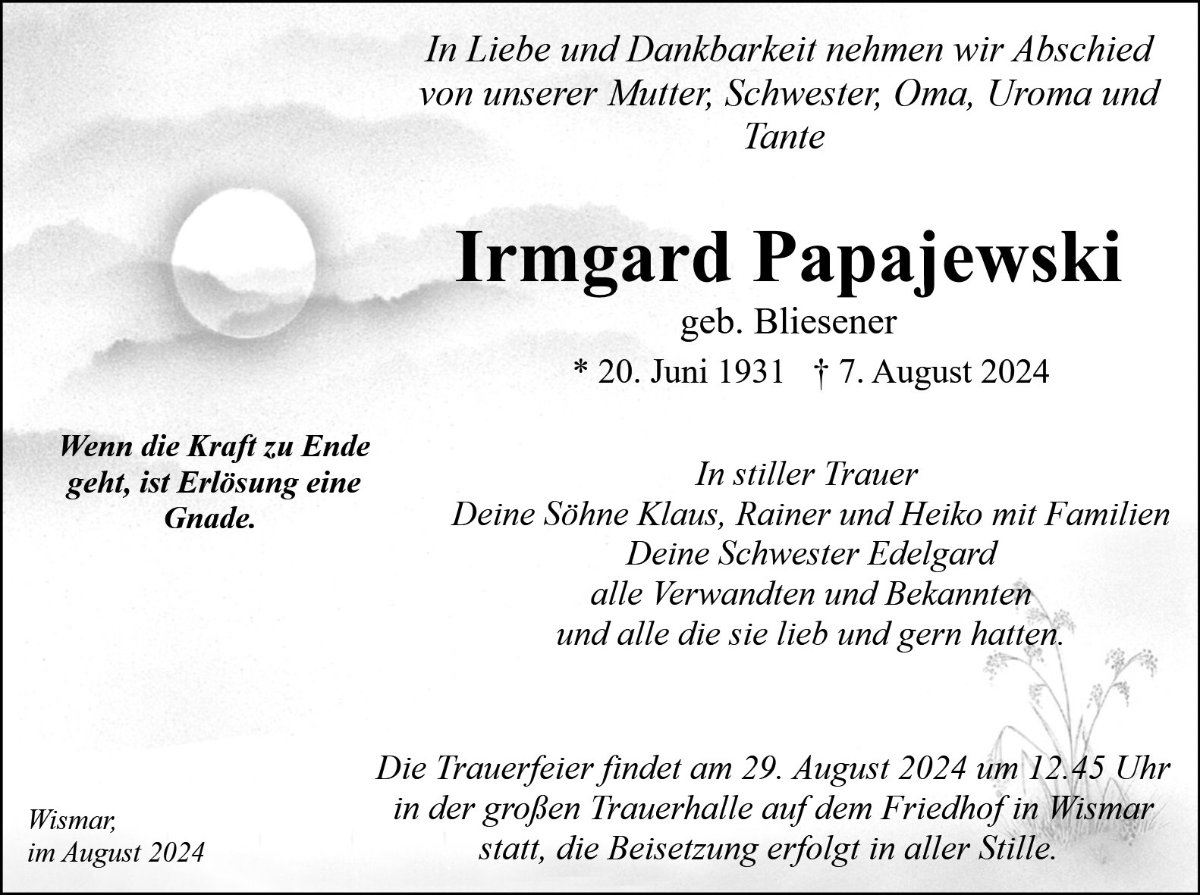 In Liebe und Dankbarkeit nehmen wir Abschied von unserer Mutter, Schwester, Oma, Uroma und Tante

Irmgard Papajewski
geb. Bliesener
* 20. Juni 1931 † 7. August 2024

Wenn die Kraft zu Ende geht, ist Erlösung eine Gnade.

In stiller Trauer
Deine Söhne Klaus, Rainer und Heiko mit Familien
Deine Schwester Edelgard
alle Verwandten und Bekannten
und alle die sie lieb und gern hatten.

Die Trauerfeier findet am 29. August 2024 um 12.45 Uhr in der großen Trauerhalle auf dem Friedhof in Wismar statt, die Beisetzung erfolgt in aller Stille.

Wismar,
im August 2024